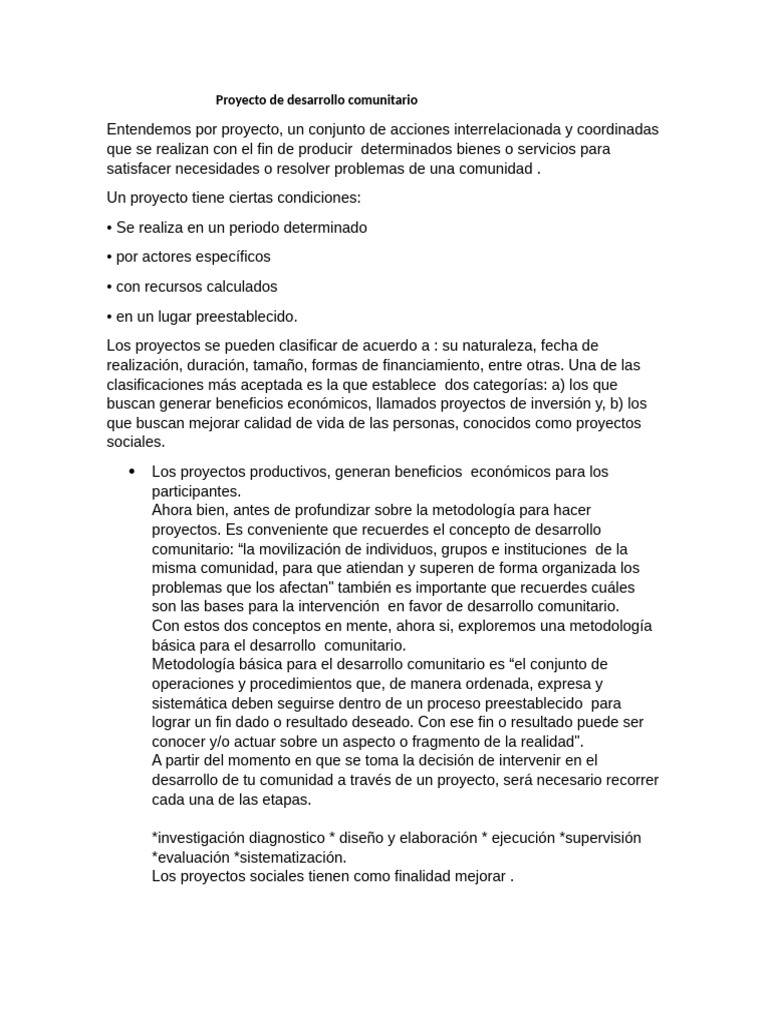 Proyecto de desarrollo comunitario

Entendemos por proyecto, un conjunto de acciones interrelacionada y coordinadas que se realizan con el fin de producir determinados bienes o servicios para satisfacer necesidades o resolver problemas de una comunidad .

Un proyecto tiene ciertas condiciones:

• Se realiza en un periodo determinado

• por actores específicos

• con recursos calculados

• en un lugar preestablecido.

Los proyectos se pueden clasificar de acuerdo a : su naturaleza, fecha de realización, duración, tamaño, formas de financiamiento, entre otras. Una de las clasificaciones más aceptada es la que establece dos categorías: a) los que buscan generar beneficios económicos, llamados proyectos de inversión y, b) los que buscan mejorar calidad de vida de las personas, conocidos como proyectos sociales.

• Los proyectos productivos, generan beneficios económicos para los participantes.
Ahora bien, antes de profundizar sobre la metodología para hacer proyectos. Es conveniente que recuerdes el concepto de desarrollo comunitario: “la movilización de individuos, grupos e instituciones de la misma comunidad, para que atiendan y superen de forma organizada los problemas que los afectan" también es importante que recuerdes cuáles son las bases para la intervención en favor de desarrollo comunitario.
Con estos dos conceptos en mente, ahora si, exploremos una metodología básica para el desarrollo comunitario.
Metodología básica para el desarrollo comunitario es “el conjunto de operaciones y procedimientos que, de manera ordenada, expresa y sistemática deben seguirse dentro de un proceso preestablecido para lograr un fin dado o resultado deseado. Con ese fin o resultado puede ser conocer y/o actuar sobre un aspecto o fragmento de la realidad".
A partir del momento en que se toma la decisión de intervenir en el desarrollo de tu comunidad a través de un proyecto, será necesario recorrer cada una de las etapas.

*investigación diagnostico * diseño y elaboración * ejecución *supervisión *evaluación *sistematización.
Los proyectos sociales tienen como finalidad mejorar .